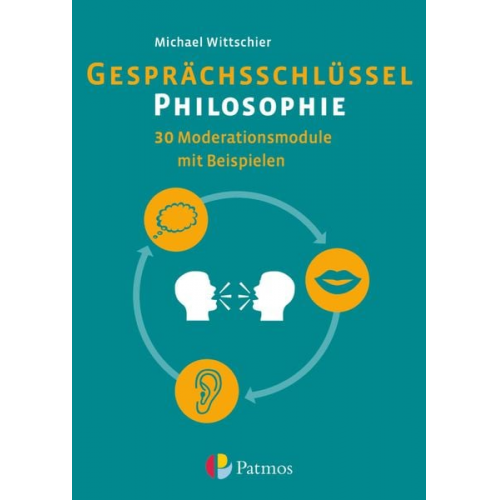 Michael Wittschier

GESPRÄCHSSCHLÜSSEL
PHILOSOPHIE

30 Moderationsmodule
mit Beispielen

Patmos